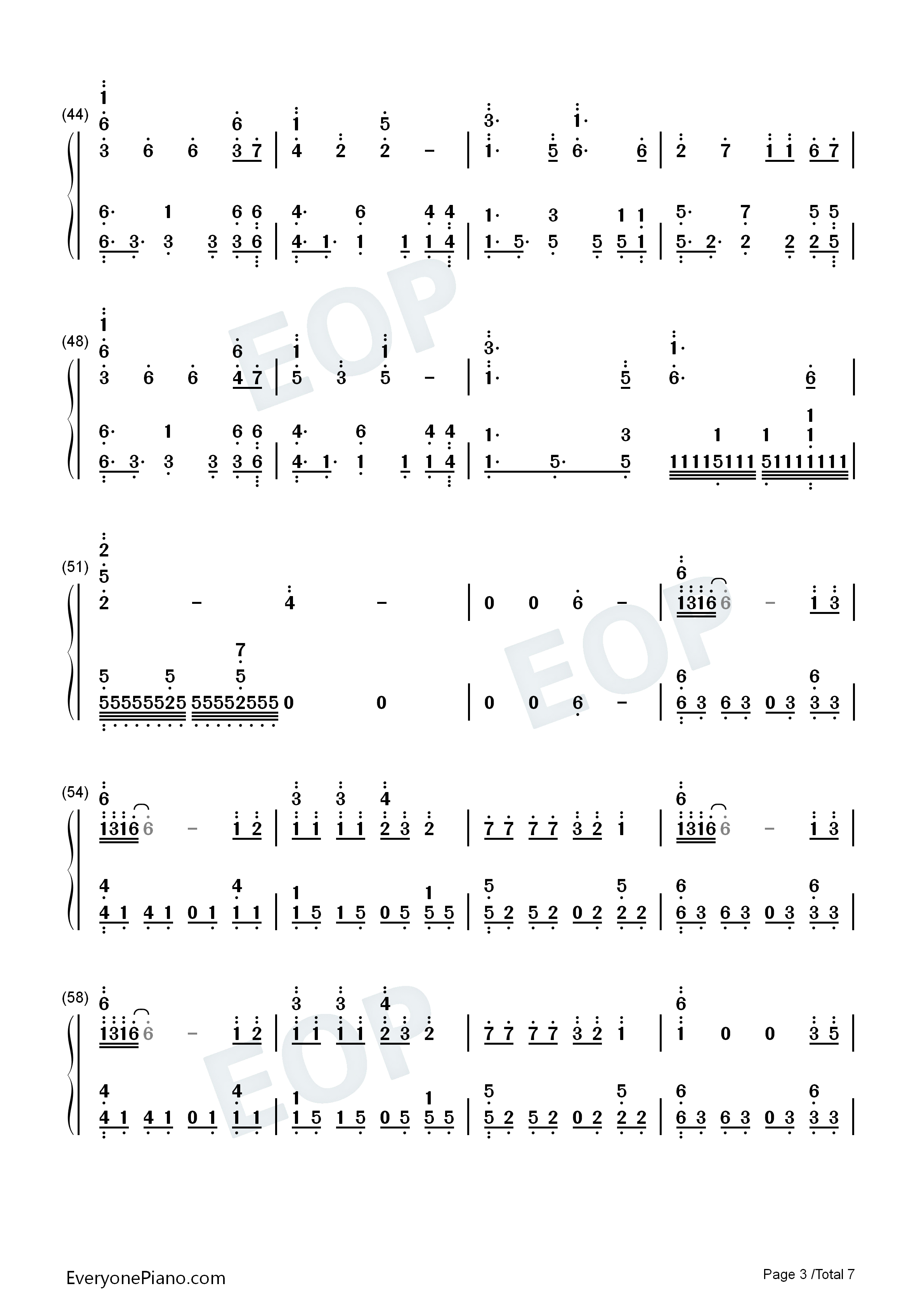 (44)

1
6 6 1 5 3· 1·
3 6 6 3 7 | 4 2 2 - | 1· 5 6· 6 | 2 7 1 1 6 7 |

6· 1 6 6 4· 6 4 4 1· 3 1 1 5· 7 5 5
6· 3· 3 3 3 6 | 4· 1· 1 1 1 4 | 1· 5· 5 5 5 1 | 5· 2· 2 2 2 5 |

(48)

1
6 6 1 1 3· 1·
3 6 6 4 7 | 5 3 5 - | 1· 5 6· 6 |

1
6· 1 6 6 4· 6 4 4 1· 3 1 1 1
6· 3· 3 3 3 6 | 4· 1· 1 1 1 4 | 1· 5· 5 11115111 51111111 |

(51)

2
5 6
2 - 4 - | 0 0 6 - | 1316 6 - 1 3 |

7
5 5 5 6 6
55555525 55552555 0 0 | 0 0 6 - | 6 3 6 3 0 3 3 3 |

(54)

6 3 3 4 6
1316 6 - 1 2 | 1 1 1 1 2 3 2 | 7 7 7 7 3 2 1 | 1316 6 - 1 3 |

4 4 1 1 5 5 6 6
4 1 4 1 0 1 1 1 | 1 5 1 5 0 5 5 5 | 5 2 5 2 0 2 2 2 | 6 3 6 3 0 3 3 3 |

(58)

6 3 3 4 6
1316 6 - 1 2 | 1 1 1 1 2 3 2 | 7 7 7 7 3 2 1 | 1 0 0 3 5 |

4 4 1 1 5 5 6 6
4 1 4 1 0 1 1 1 | 1 5 1 5 0 5 5 5 | 5 2 5 2 0 2 2 2 | 6 3 6 3 0 3 3 3 |

EveryonePiano.com

Page 3 /Total 7

EOP